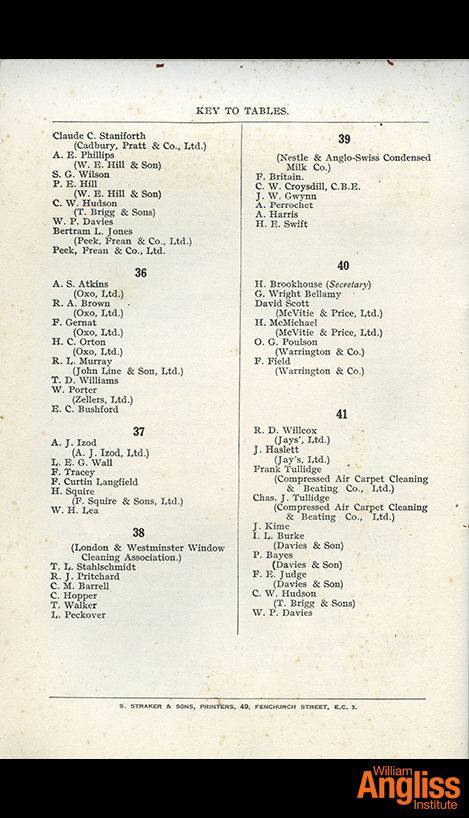 KEY TO TABLES.

Claude C. Staniforth
(Cadbury, Pratt & Co., Ltd.)
A. E. Phillips
(W. E. Hill & Son)
S. G. Wilson
P. E. Hill
(W. E. Hill & Son)
C. W. Hudson
(T. Brigg & Sons)
W. P. Davies
Bertram L. Jones
(Peek, Frean & Co., Ltd.)
Peek, Frean & Co., Ltd.

36

A. S. Atkins
(Oxo, Ltd.)
R. A. Brown
(Oxo, Ltd.)
F. Gernat
(Oxo, Ltd.)
H. C. Orton
(Oxo, Ltd.)
R. L. Murray
(John Line & Son, Ltd.)
T. D. Williams
W. Porter
(Zellers, Ltd.)
E. C. Bushford

37

A. J. Izod
(A. J. Izod, Ltd.)
L. E. G. Wall
F. Tracey
F. Curtin Langfield
H. Squire
(P. Squire & Sons, Ltd.)
W. H. Lea

38

(London & Westminster Window Cleaning Association.)
T. L. Stahlschmidt
R. J. Pritchard
C. M. Barrell
C. Hopper
T. Walker
L. Peckover

39

(Nestle & Anglo-Swiss Condensed Milk Co.)
F. Britain.
C. W. Croysdill, C.B.E.
J. W. Gwynn
A. Perrochet
A. Harris
H. E. Swift

40

H. Brookhouse (Secretary)
G. Wright Bellamy
David Scott
(McVitie & Price, Ltd.)
H. McMichael
(McVitie & Price, Ltd.)
O. G. Poulson
(Warrington & Co.)
F. Field
(Warrington & Co.)

41

R. D. Willcox
(Jays', Ltd.)
J. Haslett
(Jay's, Ltd.)
Frank Tullidge
(Compressed Air Carpet Cleaning & Beating Co., Ltd.)
Chas. J. Tullidge
(Compressed Air Carpet Cleaning & Beating Co., Ltd.)
J. Kime
I. L. Burke
(Davies & Son)
P. Bayes
(Davies & Son)
F. E. Judge
(Davies & Son)
C. W. Hudson
(T. Brigg & Sons)
W. P. Davies

S. STRAKER & SONS, PRINTERS, 49, FENCHURCH STREET, E.C. 3.

William Angliss Institute